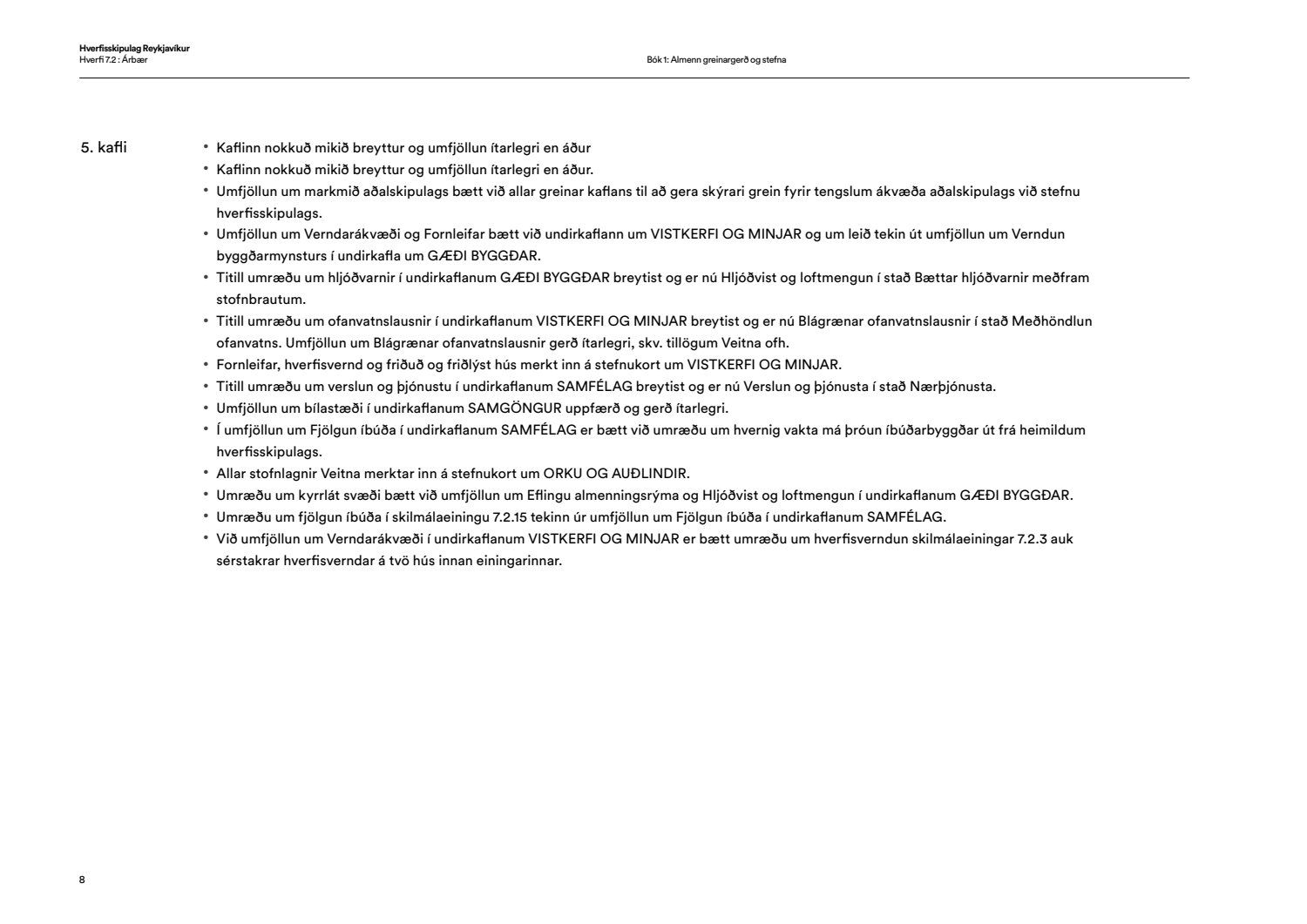 Hverfisskipulag Reykjavíkur
Hverfi 7.2 : Árbær

Bók 1: Almenn greinargerð og stefna

5. kafli

• Kaflinn nokkuð mikið breyttur og umfjöllun ítarlegri en áður
• Kaflinn nokkuð mikið breyttur og umfjöllun ítarlegri en áður.
• Umfjöllun um markmið aðalskipulags bætt við allar greinar kaflans til að gera skýrari grein fyrir tengslum ákvæða aðalskipulags við stefnu hverfisskipulags.
• Umfjöllun um Verndarákvæði og Fornleifar bætt við undirkaflann um VISTKERFI OG MINJAR og um leið tekin út umfjöllun um Verndun byggðarmynsturs í undirkafla um GÆÐI BYGGÐAR.
• Titill umræðu um hljóðvarnir í undirkaflanum GÆÐI BYGGÐAR breytist og er nú Hljóðvist og loftmengun í stað Bættar hljóðvarnir meðfram stofnbrautum.
• Titill umræðu um ofanvatnslausnir í undirkaflanum VISTKERFI OG MINJAR breytist og er nú Blágrænar ofanvatnslausnir í stað Meðhöndlun ofanvatns. Umfjöllun um Blágrænar ofanvatnslausnir gerð ítarlegri, skv. tillögum Veitna ofh.
• Fornleifar, hverfisvernd og friðuð og friðlýst hús merkt inn á stefnukort um VISTKERFI OG MINJAR.
• Titill umræðu um verslun og þjónustu í undirkaflanum SAMFÉLAG breytist og er nú Verslun og þjónusta í stað Nærþjónusta.
• Umfjöllun um bílastæði í undirkaflanum SAMGÖNGUR uppfærð og gerð ítarlegri.
• Í umfjöllun um Fjölgun íbúða í undirkaflanum SAMFÉLAG er bætt við umræðu um hvernig vakta má þróun íbúðarbyggðar út frá heimildum hverfisskipulags.
• Allar stofnlagnir Veitna merktar inn á stefnukort um ORKU OG AUÐLINDIR.
• Umræðu um kyrrlát svæði bætt við umfjöllun um Eflingu almenningsrýma og Hljóðvist og loftmengun í undirkaflanum GÆÐI BYGGÐAR.
• Umræðu um fjölgun íbúða í skilmálaeiningu 7.2.15 tekinn úr umfjöllun um Fjölgun íbúða í undirkaflanum SAMFÉLAG.
• Við umfjöllun um Verndarákvæði í undirkaflanum VISTKERFI OG MINJAR er bætt umræðu um hverfisverndun skilmálaeiningar 7.2.3 auk sérstakrar hverfisverndar á tvö hús innan einingarinnar.

8